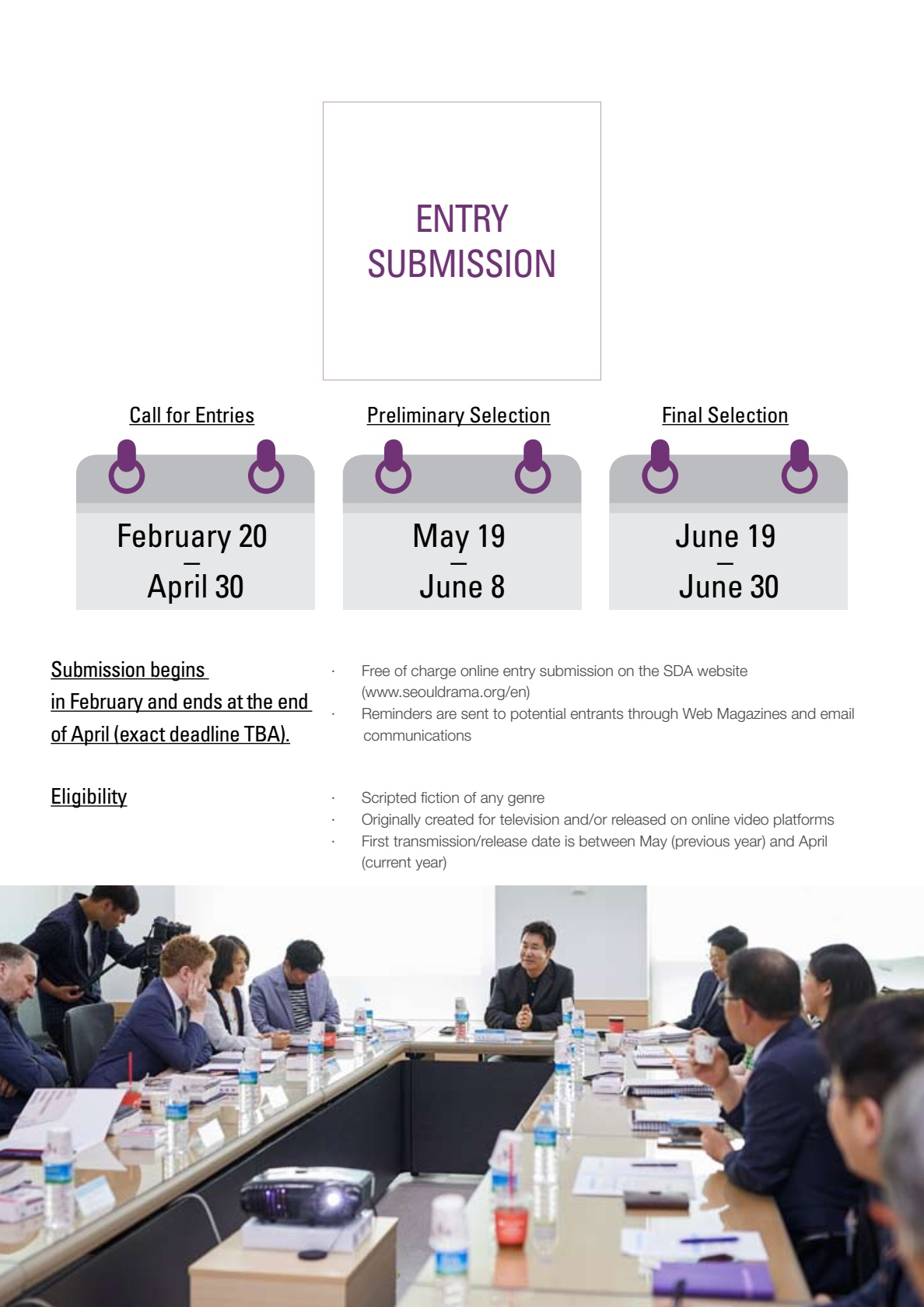 ENTRY SUBMISSION

Call for Entries

February 20
—
April 30

Preliminary Selection

May 19
—
June 8

Final Selection

June 19
—
June 30

Submission begins in February and ends at the end of April (exact deadline TBA).

· Free of charge online entry submission on the SDA website (www.seouldrama.org/en)
· Reminders are sent to potential entrants through Web Magazines and email communications

Eligibility

· Scripted fiction of any genre
· Originally created for television and/or released on online video platforms
· First transmission/release date is between May (previous year) and April (current year)